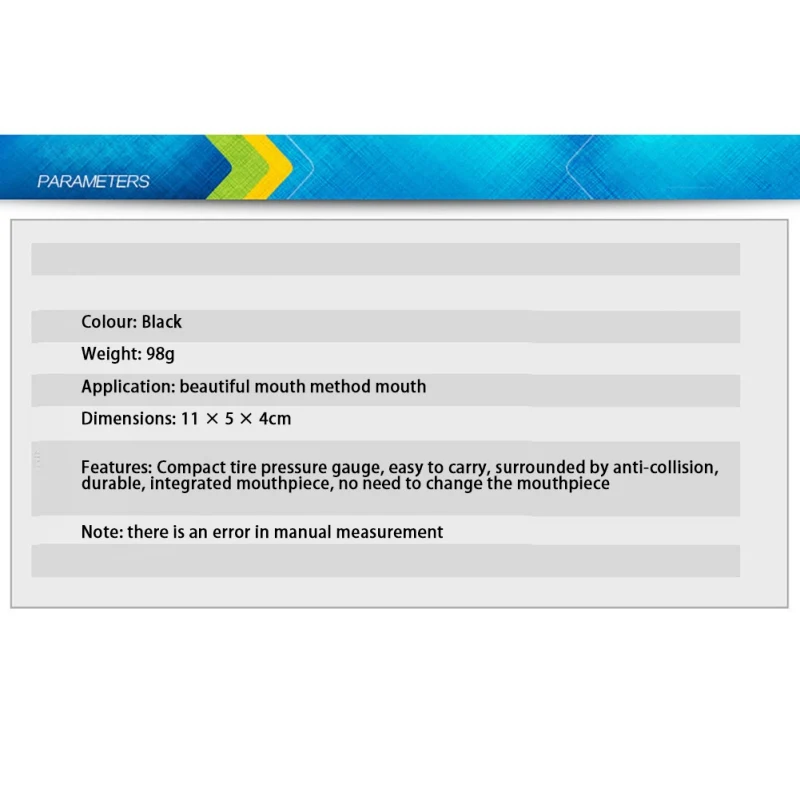 PARAMETERS

Colour: Black

Weight: 98g

Application: beautiful mouth method mouth

Dimensions: 11 × 5 × 4cm

Features: Compact tire pressure gauge, easy to carry, surrounded by anti-collision, durable, integrated mouthpiece, no need to change the mouthpiece

Note: there is an error in manual measurement